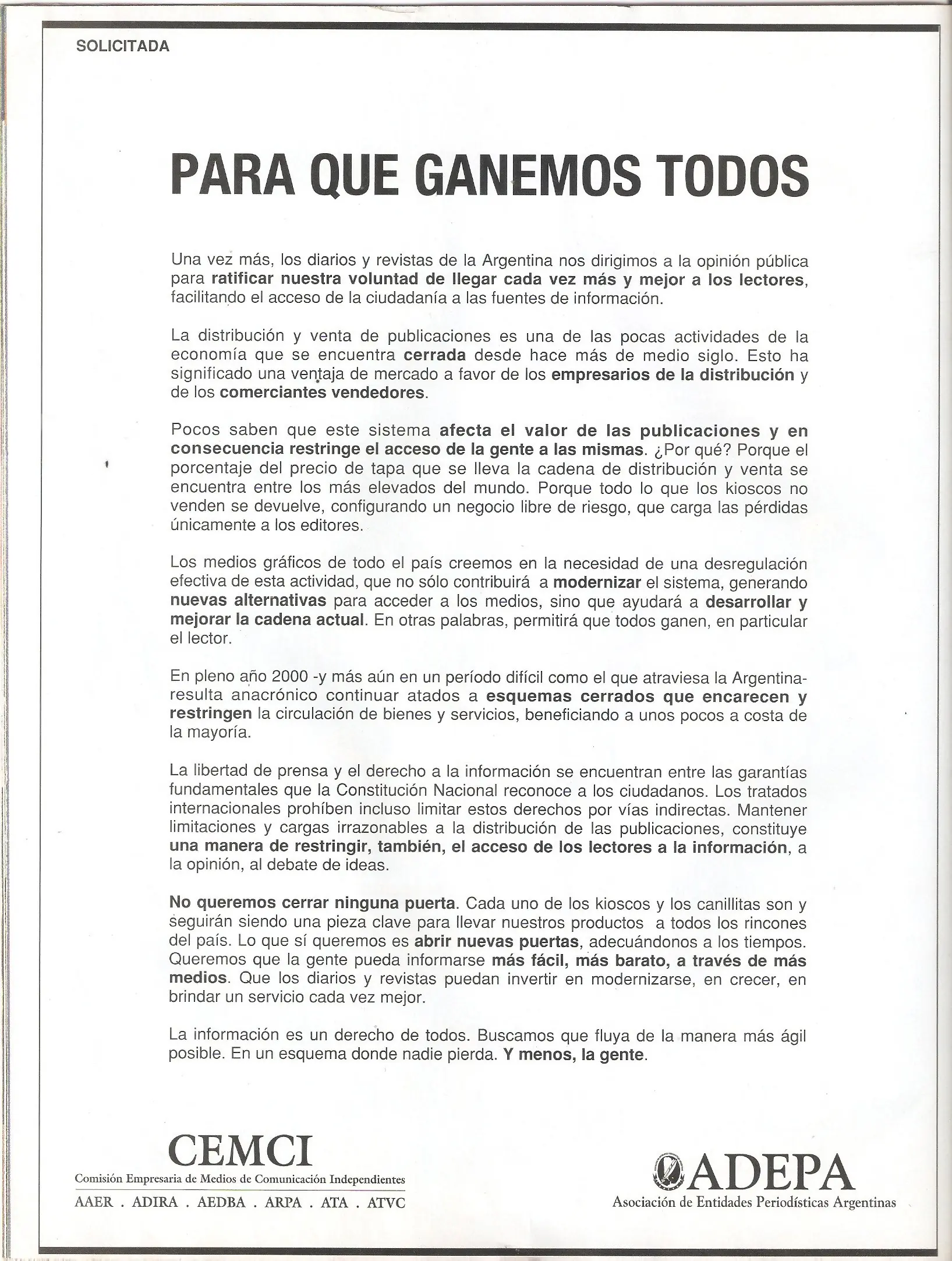 SOLICITADA

PARA QUE GANEMOS TODOS

Una vez más, los diarios y revistas de la Argentina nos dirigimos a la opinión pública para ratificar nuestra voluntad de llegar cada vez más y mejor a los lectores, facilitando el acceso de la ciudadanía a las fuentes de información.

La distribución y venta de publicaciones es una de las pocas actividades de la economía que se encuentra cerrada desde hace más de medio siglo. Esto ha significado una ventaja de mercado a favor de los empresarios de la distribución y de los comerciantes vendedores.

Pocos saben que este sistema afecta el valor de las publicaciones y en consecuencia restringe el acceso de la gente a las mismas. ¿Por qué? Porque el porcentaje del precio de tapa que se lleva la cadena de distribución y venta se encuentra entre los más elevados del mundo. Porque todo lo que los kioscos no venden se devuelve, configurando un negocio libre de riesgo, que carga las pérdidas únicamente a los editores.

Los medios gráficos de todo el país creemos en la necesidad de una desregulación efectiva de esta actividad, que no sólo contribuirá a modernizar el sistema, generando nuevas alternativas para acceder a los medios, sino que ayudará a desarrollar y mejorar la cadena actual. En otras palabras, permitirá que todos ganen, en particular el lector.

En pleno año 2000 -y más aún en un período difícil como el que atraviesa la Argentina- resulta anacrónico continuar atados a esquemas cerrados que encarecen y restringen la circulación de bienes y servicios, beneficiando a unos pocos a costa de la mayoría.

La libertad de prensa y el derecho a la información se encuentran entre las garantías fundamentales que la Constitución Nacional reconoce a los ciudadanos. Los tratados internacionales prohíben incluso limitar estos derechos por vías indirectas. Mantener limitaciones y cargas irrazonables a la distribución de las publicaciones, constituye una manera de restringir, también, el acceso de los lectores a la información, a la opinión, al debate de ideas.

No queremos cerrar ninguna puerta. Cada uno de los kioscos y los canillitas son y seguirán siendo una pieza clave para llevar nuestros productos a todos los rincones del país. Lo que sí queremos es abrir nuevas puertas, adecuándonos a los tiempos. Queremos que la gente pueda informarse más fácil, más barato, a través de más medios. Que los diarios y revistas puedan invertir en modernizarse, en crecer, en brindar un servicio cada vez mejor.

La información es un derecho de todos. Buscamos que fluya de la manera más ágil posible. En un esquema donde nadie pierda. Y menos, la gente.

CEMCI
Comisión Empresaria de Medios de Comunicación Independientes
AAER . ADIRA . AEDBA . ARPA . ATA . ATVC

ADEPA
Asociación de Entidades Periodísticas Argentinas